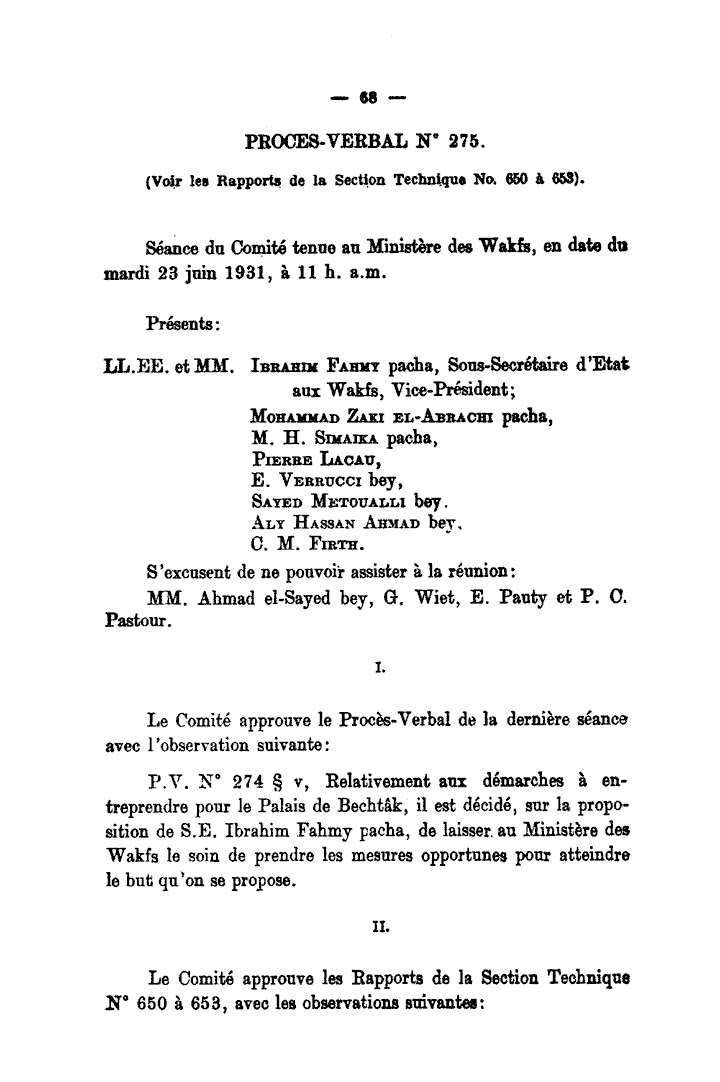 — 68 —

PROCES-VERBAL N° 275.

(Voir les Rapports de la Section Technique No. 650 à 653).

Séance du Comité tenue au Ministère des Wakfs, en date du mardi 23 juin 1931, à 11 h. a.m.

Présents:

LL.EE. et MM. Ibrahim Fahmy pacha, Sous-Secrétaire d'Etat aux Wakfs, Vice-Président;
Mohammad Zaki el-Abrachi pacha,
M. H. Simaika pacha,
Pierre Lacau,
E. Verrucci bey,
Sayed Metoualli bey.
Aly Hassan Ahmad bey,
C. M. Firth.

S'excusent de ne pouvoir assister à la réunion:

MM. Ahmad el-Sayed bey, G. Wiet, E. Pauty et P. C. Pastour.

I.

Le Comité approuve le Procès-Verbal de la dernière séance avec l'observation suivante:

P.V. N° 274 § v, Relativement aux démarches à entreprendre pour le Palais de Bechtâk, il est décidé, sur la proposition de S.E. Ibrahim Fahmy pacha, de laisser au Ministère des Wakfs le soin de prendre les mesures opportunes pour atteindre le but qu'on se propose.

II.

Le Comité approuve les Rapports de la Section Technique N° 650 à 653, avec les observations suivantes: